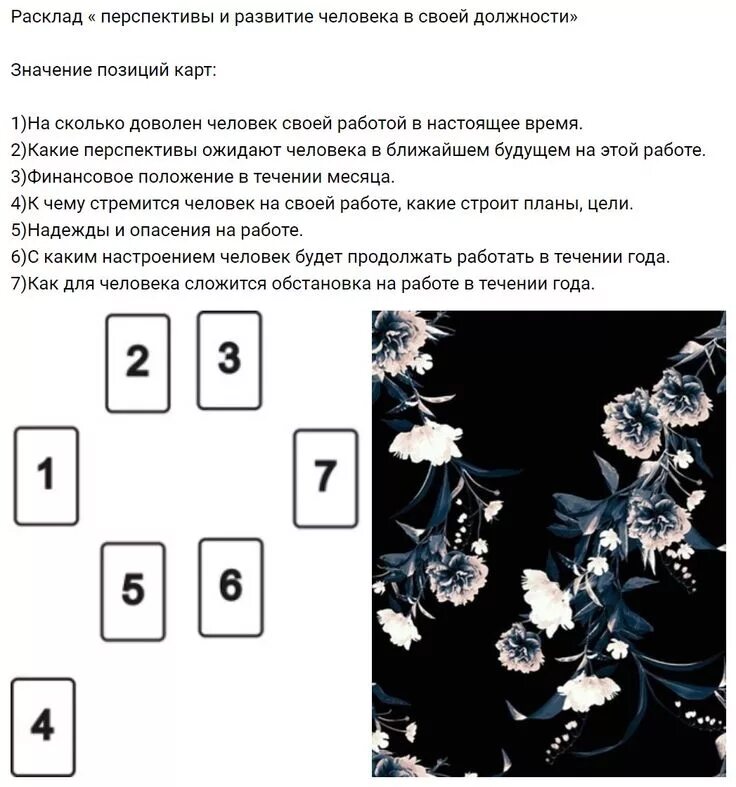 Расклад « перспективы и развитие человека в своей должности»

Значение позиций карт:

1)На сколько доволен человек своей работой в настоящее время.
2)Какие перспективы ожидают человека в ближайшем будущем на этой работе.
3)Финансовое положение в течении месяца.
4)К чему стремится человек на своей работе, какие строит планы, цели.
5)Надежды и опасения на работе.
6)С каким настроением человек будет продолжать работать в течении года.
7)Как для человека сложится обстановка на работе в течении года.

2 3
1 7
5 6
4